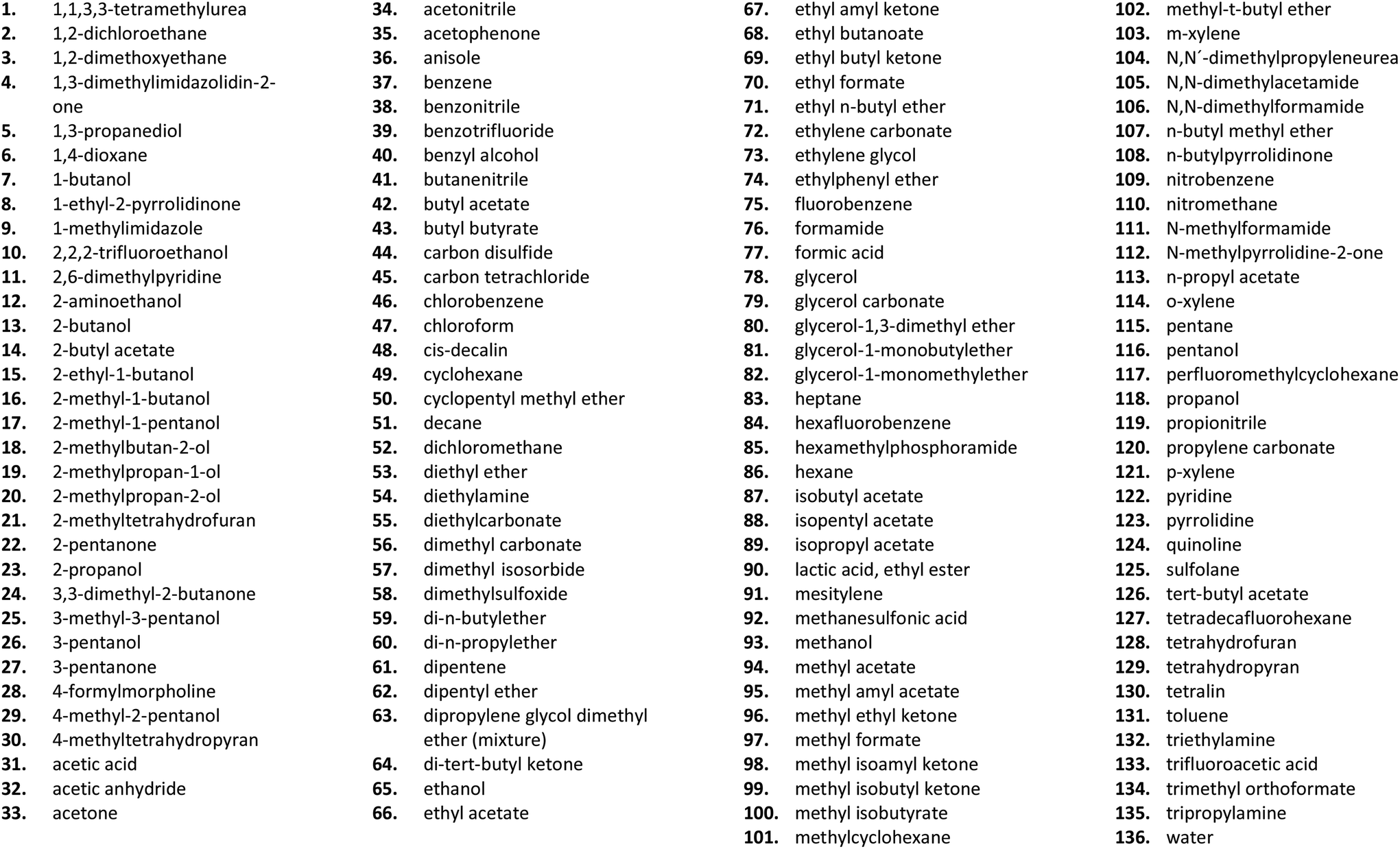 1. 1,1,3,3-tetramethylurea
2. 1,2-dichloroethane
3. 1,2-dimethoxyethane
4. 1,3-dimethylimidazolidin-2-one
5. 1,3-propanediol
6. 1,4-dioxane
7. 1-butanol
8. 1-ethyl-2-pyrrolidinone
9. 1-methylimidazole
10. 2,2,2-trifluoroethanol
11. 2,6-dimethylpyridine
12. 2-aminoethanol
13. 2-butanol
14. 2-butyl acetate
15. 2-ethyl-1-butanol
16. 2-methyl-1-butanol
17. 2-methyl-1-pentanol
18. 2-methylbutan-2-ol
19. 2-methylpropan-1-ol
20. 2-methylpropan-2-ol
21. 2-methyltetrahydrofuran
22. 2-pentanone
23. 2-propanol
24. 3,3-dimethyl-2-butanone
25. 3-methyl-3-pentanol
26. 3-pentanol
27. 3-pentanone
28. 4-formylmorpholine
29. 4-methyl-2-pentanol
30. 4-methyltetrahydropyran
31. acetic acid
32. acetic anhydride
33. acetone

34. acetonitrile
35. acetophenone
36. anisole
37. benzene
38. benzonitrile
39. benzotrifluoride
40. benzyl alcohol
41. butanenitrile
42. butyl acetate
43. butyl butyrate
44. carbon disulfide
45. carbon tetrachloride
46. chlorobenzene
47. chloroform
48. cis-decalin
49. cyclohexane
50. cyclopentyl methyl ether
51. decane
52. dichloromethane
53. diethyl ether
54. diethylamine
55. diethylcarbonate
56. dimethyl carbonate
57. dimethyl isosorbide
58. dimethylsulfoxide
59. di-n-butylether
60. di-n-propylether
61. dipentene
62. dipentyl ether
63. dipropylene glycol dimethyl ether (mixture)
64. di-tert-butyl ketone
65. ethanol
66. ethyl acetate

67. ethyl amyl ketone
68. ethyl butanoate
69. ethyl butyl ketone
70. ethyl formate
71. ethyl n-butyl ether
72. ethylene carbonate
73. ethylene glycol
74. ethylphenyl ether
75. fluorobenzene
76. formamide
77. formic acid
78. glycerol
79. glycerol carbonate
80. glycerol-1,3-dimethyl ether
81. glycerol-1-monobutylether
82. glycerol-1-monomethylether
83. heptane
84. hexafluorobenzene
85. hexamethylphosphoramide
86. hexane
87. isobutyl acetate
88. isopentyl acetate
89. isopropyl acetate
90. lactic acid, ethyl ester
91. mesitylene
92. methanesulfonic acid
93. methanol
94. methyl acetate
95. methyl amyl acetate
96. methyl ethyl ketone
97. methyl formate
98. methyl isoamyl ketone
99. methyl isobutyl ketone
100. methyl isobutyrate
101. methylcyclohexane

102. methyl-t-butyl ether
103. m-xylene
104. N,N´-dimethylpropyleneurea
105. N,N-dimethylacetamide
106. N,N-dimethylformamide
107. n-butyl methyl ether
108. n-butylpyrrolidinone
109. nitrobenzene
110. nitromethane
111. N-methylformamide
112. N-methylpyrrolidine-2-one
113. n-propyl acetate
114. o-xylene
115. pentane
116. pentanol
117. perfluoromethylcyclohexane
118. propanol
119. propionitrile
120. propylene carbonate
121. p-xylene
122. pyridine
123. pyrrolidine
124. quinoline
125. sulfolane
126. tert-butyl acetate
127. tetradecafluorohexane
128. tetrahydrofuran
129. tetrahydropyran
130. tetralin
131. toluene
132. triethylamine
133. trifluoroacetic acid
134. trimethyl orthoformate
135. tripropylamine
136. water